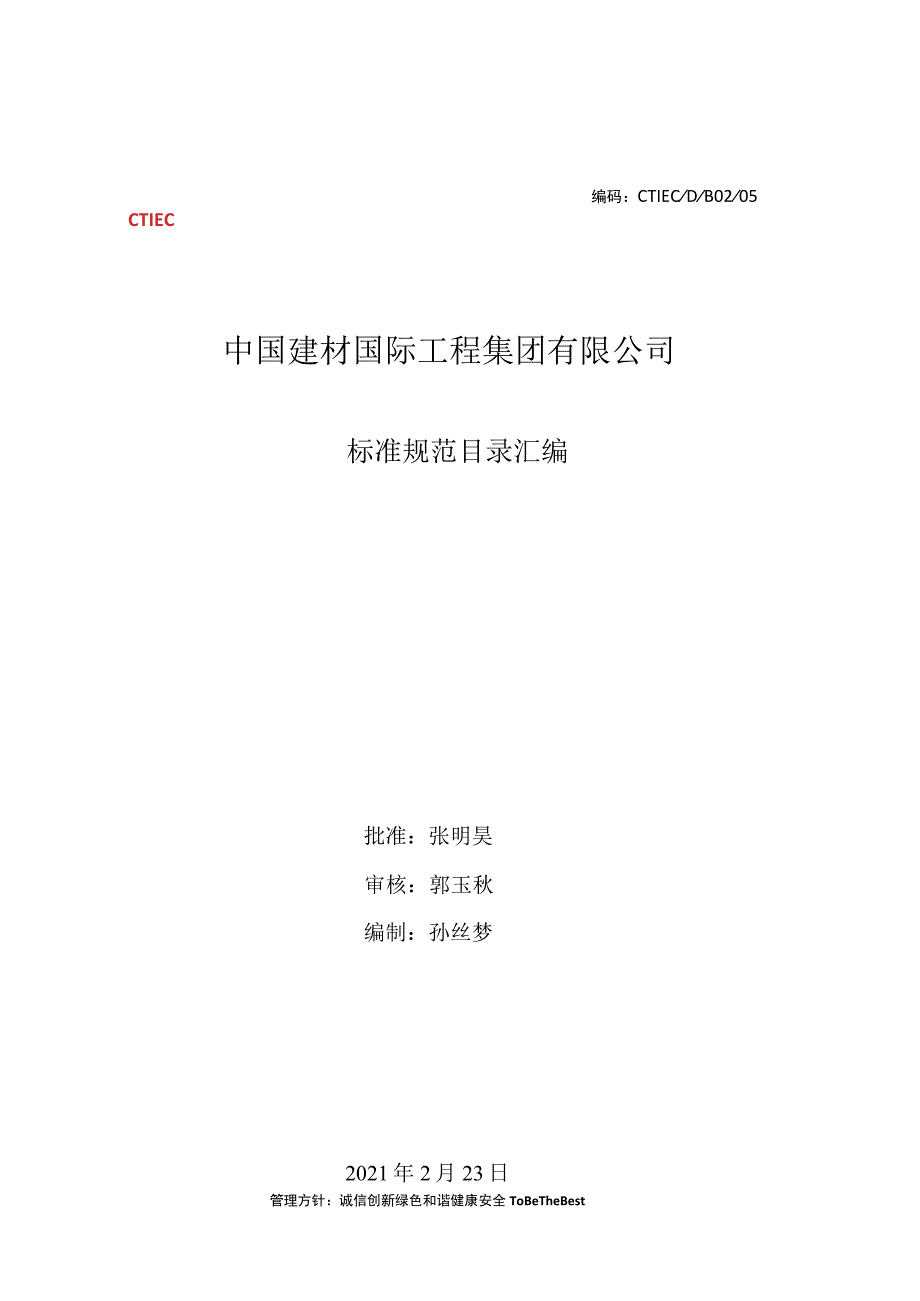 编码：CTIEC/D/B02/05

CTIEC

中国建材国际工程集团有限公司

标准规范目录汇编

批准：张明昊

审核：郭玉秋

编制：孙丝梦

2021年2月23日

管理方针：诚信创新绿色和谐健康安全 ToBeTheBest